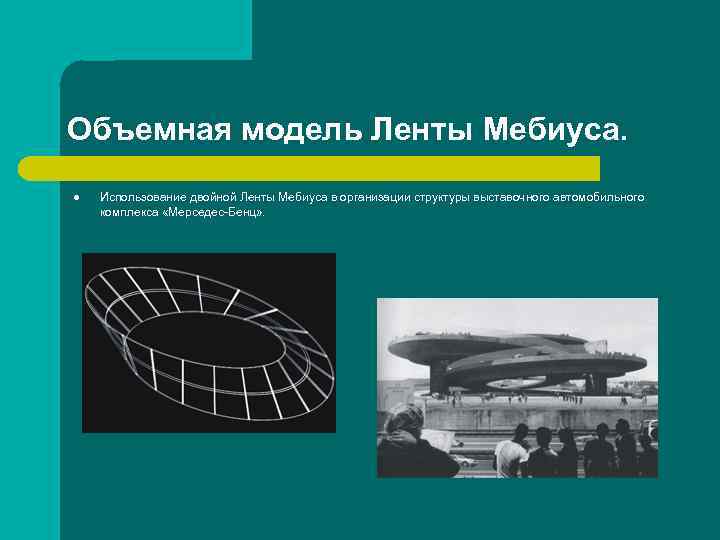 Объемная модель Ленты Мебиуса.

● Использование двойной Ленты Мебиуса в организации структуры выставочного автомобильного комплекса «Мерседес-Бенц».